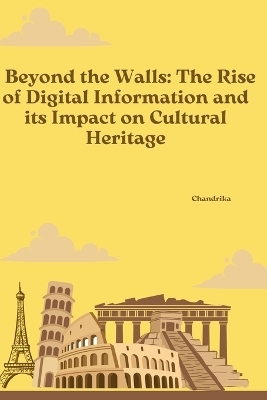 Beyond the Walls: The Rise of Digital Information and its Impact on Cultural Heritage

Chandrika